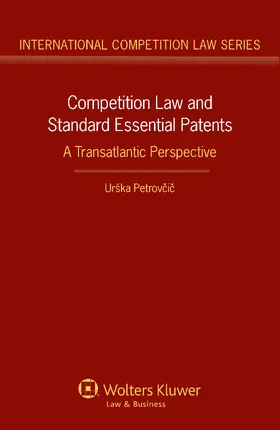 INTERNATIONAL COMPETITION LAW SERIES

Competition Law and Standard Essential Patents

A Transatlantic Perspective

Urška Petrovčič

Wolters Kluwer
Law & Business